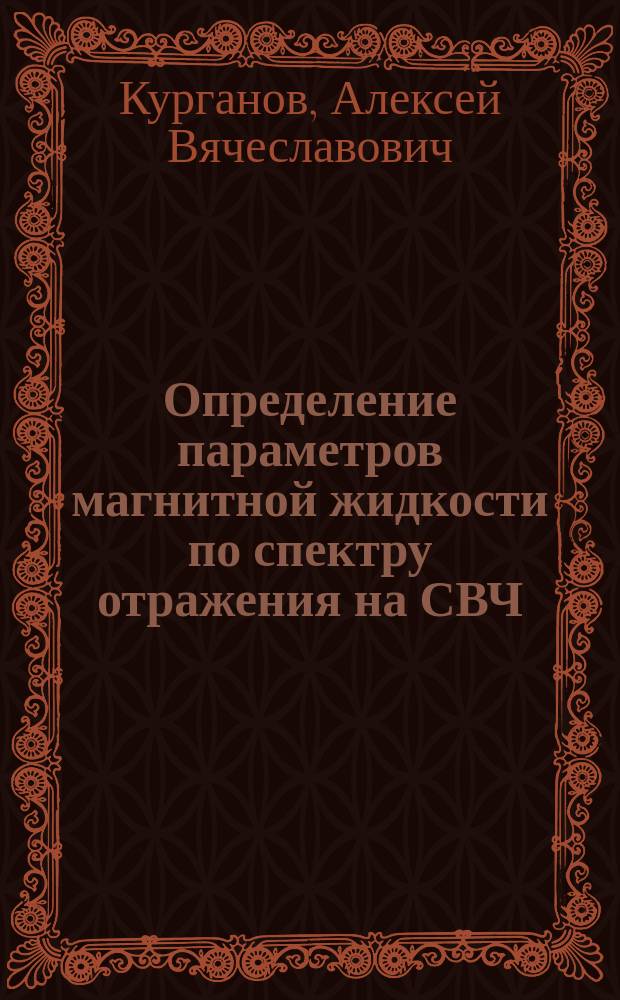 Курганов, Алексей Вячеславович

Определение параметров магнитной жидкости по спектру отражения на СВЧ